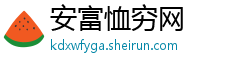 安富恤穷网
kdxwfyga.sheirun.com